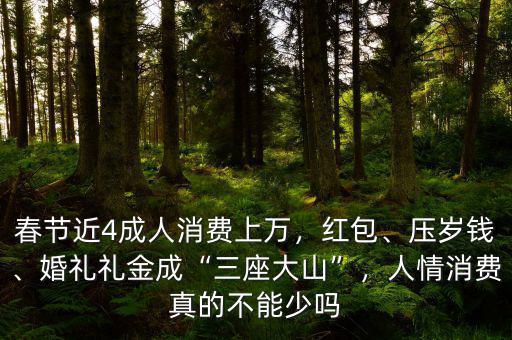 春节近4成人消费上万，红包、压岁钱、婚礼礼金成“三座大山”，人情消费真的不能少吗